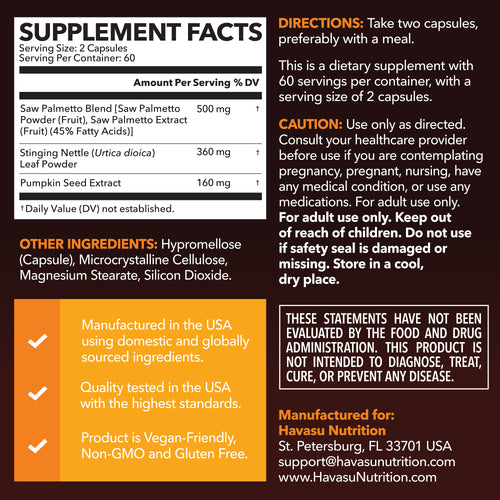 SUPPLEMENT FACTS
Serving Size: 2 Capsules
Serving Per Container: 60

| | Amount Per Serving | % DV |
|---|---|---|
| Saw Palmetto Blend [Saw Palmetto Powder (Fruit), Saw Palmetto Extract (Fruit) (45% Fatty Acids)] | 500 mg | † |
| Stinging Nettle (Urtica dioica) Leaf Powder | 360 mg | † |
| Pumpkin Seed Extract | 160 mg | † |

†Daily Value (DV) not established.

OTHER INGREDIENTS: Hypromellose (Capsule), Microcrystalline Cellulose, Magnesium Stearate, Silicon Dioxide.

Manufactured in the USA using domestic and globally sourced ingredients.

Quality tested in the USA with the highest standards.

Product is Vegan-Friendly, Non-GMO and Gluten Free.

DIRECTIONS: Take two capsules, preferably with a meal.

This is a dietary supplement with 60 servings per container, with a serving size of 2 capsules.

CAUTION: Use only as directed. Consult your healthcare provider before use if you are contemplating pregnancy, pregnant, nursing, have any medical condition, or use any medications. For adult use only. For adult use only. Keep out of reach of children. Do not use if safety seal is damaged or missing. Store in a cool, dry place.

THESE STATEMENTS HAVE NOT BEEN EVALUATED BY THE FOOD AND DRUG ADMINISTRATION. THIS PRODUCT IS NOT INTENDED TO DIAGNOSE, TREAT, CURE, OR PREVENT ANY DISEASE.

Manufactured for:
Havasu Nutrition
St. Petersburg, FL 33701 USA
support@havasunutrition.com
www.HavasuNutrition.com